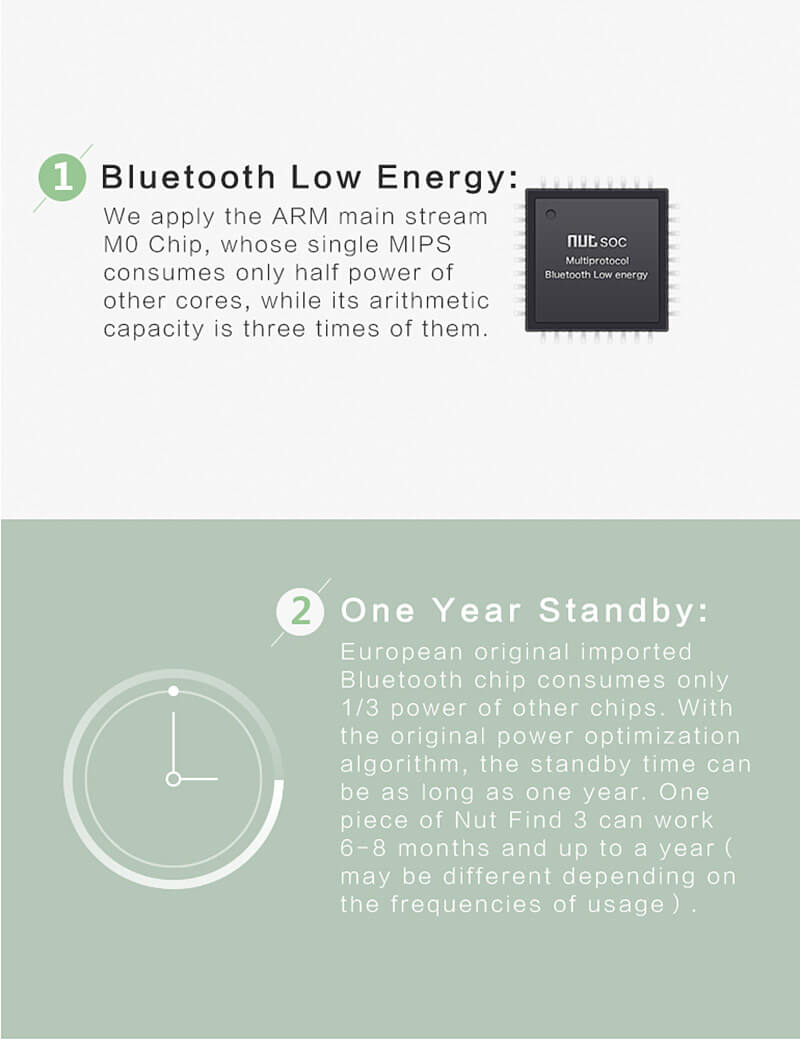 1 Bluetooth Low Energy:

We apply the ARM main stream M0 Chip, whose single MIPS consumes only half power of other cores, while its arithmetic capacity is three times of them.

nut SOC
Multiprotocol
Bluetooth Low energy

2 One Year Standby:

European original imported Bluetooth chip consumes only 1/3 power of other chips. With the original power optimization algorithm, the standby time can be as long as one year. One piece of Nut Find 3 can work 6-8 months and up to a year ( may be different depending on the frequencies of usage ) .